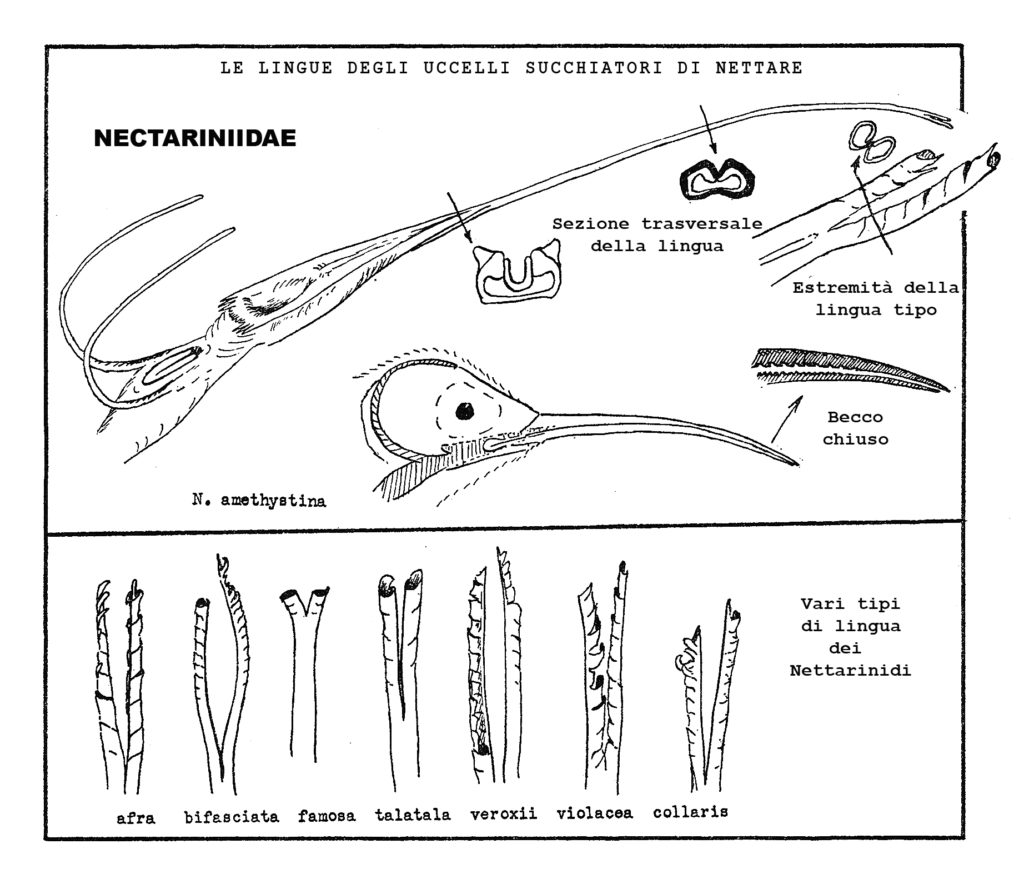 LE LINGUE DEGLI UCCELLI SUCCHIATORI DI NETTARE

NECTARINIIDAE

Sezione trasversale della lingua

Estremità della lingua tipo

Becco chiuso

N. amethystina

Vari tipi di lingua dei Nettarinidi

afra bifasciata famosa talatala veroxii violacea collaris